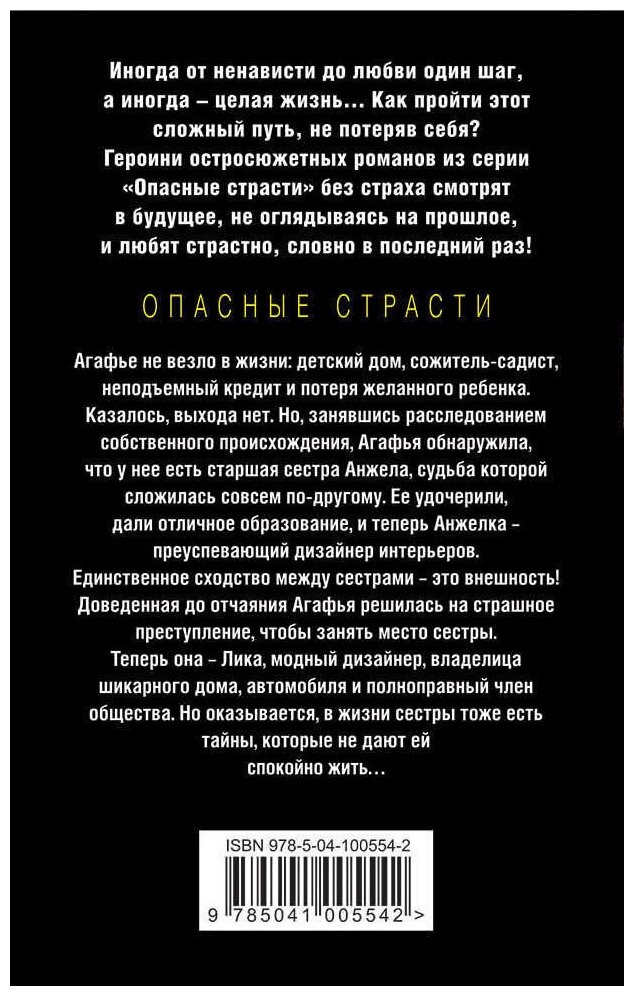 Иногда от ненависти до любви один шаг, а иногда – целая жизнь… Как пройти этот сложный путь, не потеряв себя? Героини остросюжетных романов из серии «Опасные страсти» без страха смотрят в будущее, не оглядываясь на прошлое, и любят страстно, словно в последний раз!

ОПАСНЫЕ СТРАСТИ

Агафье не везло в жизни: детский дом, сожитель-садист, неподъемный кредит и потеря желанного ребенка. Казалось, выхода нет. Но, занявшись расследованием собственного происхождения, Агафья обнаружила, что у нее есть старшая сестра Анжела, судьба которой сложилась совсем по-другому. Ее удочерили, дали отличное образование, и теперь Анжелка – преуспевающий дизайнер интерьеров. Единственное сходство между сестрами - это внешность! Доведенная до отчаяния Агафья решилась на страшное преступление, чтобы занять место сестры. Теперь она – Лика, модный дизайнер, владелица шикарного дома, автомобиля и полноправный член общества. Но оказывается, в жизни сестры тоже есть тайны, которые не дают ей спокойно жить…

ISBN 978-5-04-100554-2

9 785041 005542 >